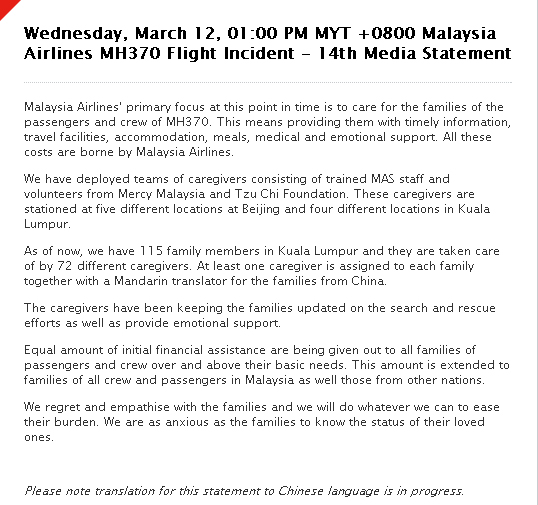 Wednesday, March 12, 01:00 PM MYT +0800 Malaysia Airlines MH370 Flight Incident - 14th Media Statement

Malaysia Airlines' primary focus at this point in time is to care for the families of the passengers and crew of MH370. This means providing them with timely information, travel facilities, accommodation, meals, medical and emotional support. All these costs are borne by Malaysia Airlines.

We have deployed teams of caregivers consisting of trained MAS staff and volunteers from Mercy Malaysia and Tzu Chi Foundation. These caregivers are stationed at five different locations at Beijing and four different locations in Kuala Lumpur.

As of now, we have 115 family members in Kuala Lumpur and they are taken care of by 72 different caregivers. At least one caregiver is assigned to each family together with a Mandarin translator for the families from China.

The caregivers have been keeping the families updated on the search and rescue efforts as well as provide emotional support.

Equal amount of initial financial assistance are being given out to all families of passengers and crew over and above their basic needs. This amount is extended to families of all crew and passengers in Malaysia as well those from other nations.

We regret and empathise with the families and we will do whatever we can to ease their burden. We are as anxious as the families to know the status of their loved ones.

Please note translation for this statement to Chinese language is in progress.